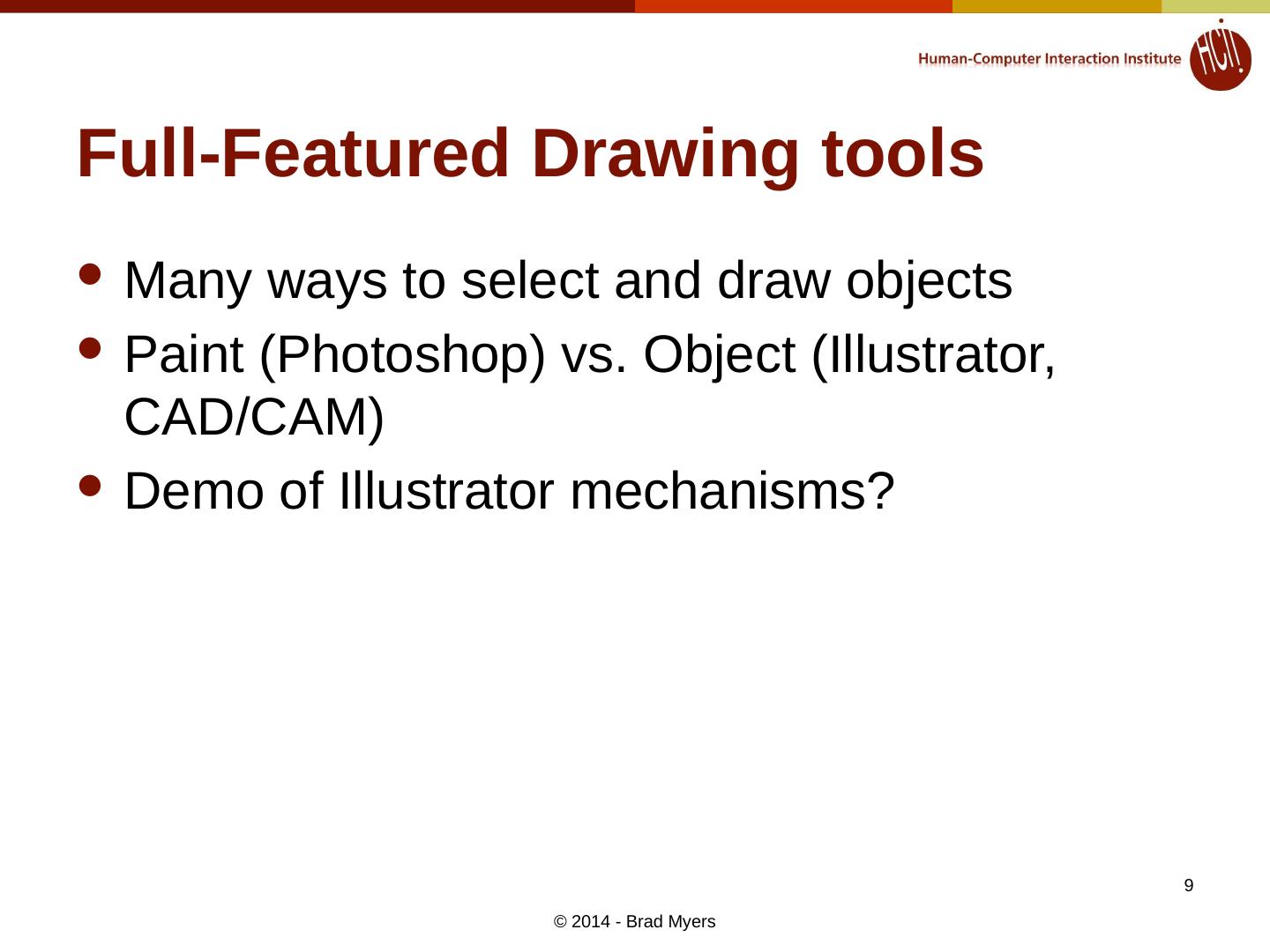 Human-Computer Interaction Institute

HCI!

Full-Featured Drawing tools

• Many ways to select and draw objects
• Paint (Photoshop) vs. Object (Illustrator, CAD/CAM)
• Demo of Illustrator mechanisms?

9

© 2014 - Brad Myers